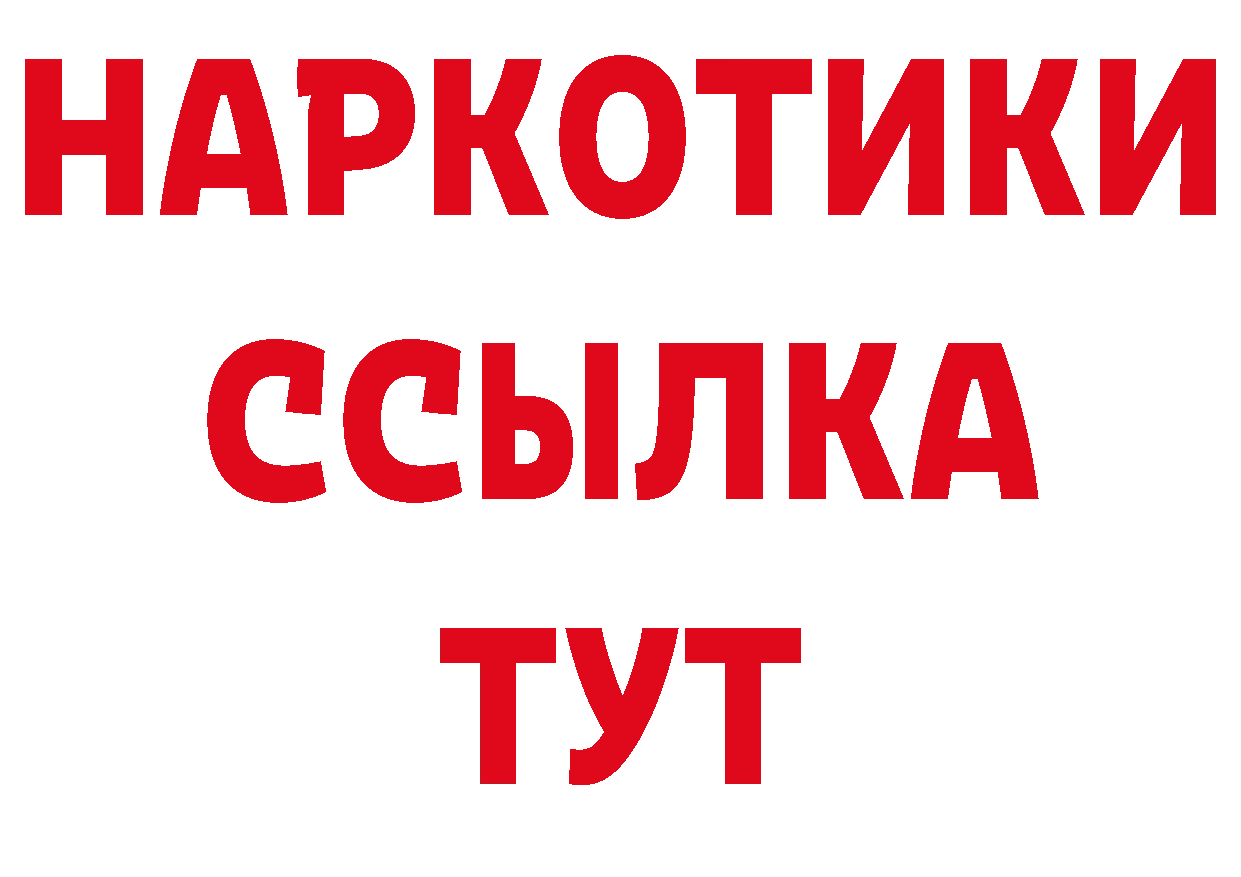 НАРКОТИКИ
ССЫЛКА
ТУТ